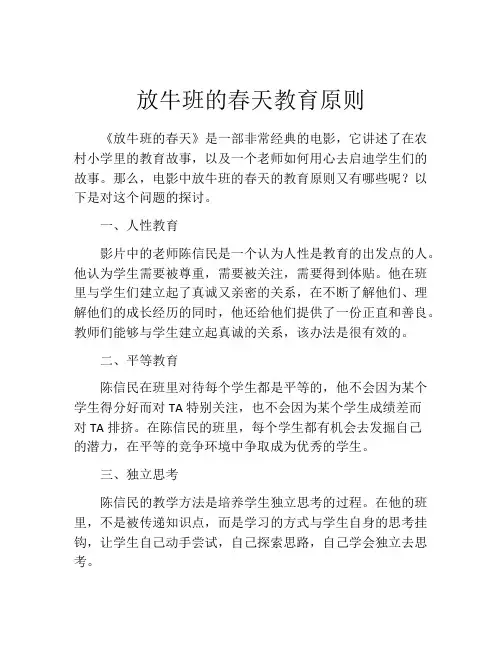 放牛班的春天教育原则

《放牛班的春天》是一部非常经典的电影，它讲述了在农村小学里的教育故事，以及一个老师如何用心去启迪学生们的故事。那么，电影中放牛班的春天的教育原则又有哪些呢？以下是对这个问题的探讨。

一、人性教育

影片中的老师陈信民是一个认为人性是教育的出发点的人。他认为学生需要被尊重，需要被关注，需要得到体贴。他在班里与学生们建立起了真诚又亲密的关系，在不断了解他们、理解他们的成长经历的同时，他还给他们提供了一份正直和善良。教师们能够与学生建立起真诚的关系，该办法是很有效的。

二、平等教育

陈信民在班里对待每个学生都是平等的，他不会因为某个学生得分好而对 TA 特别关注，也不会因为某个学生成绩差而对 TA 排挤。在陈信民的班里，每个学生都有机会去发掘自己的潜力，在平等的竞争环境中争取成为优秀的学生。

三、独立思考

陈信民的教学方法是培养学生独立思考的过程。在他的班里，不是被传递知识点，而是学习的方式与学生自身的思考挂钩，让学生自己动手尝试，自己探索思路，自己学会独立去思考。